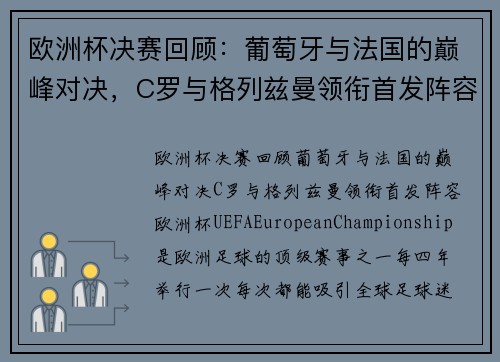 欧洲杯决赛回顾：葡萄牙与法国的巅峰对决，C罗与格列兹曼领衔首发阵容

欧洲杯决赛回顾葡萄牙与法国的巅峰对决C罗与格列兹曼领衔首发阵容欧洲杯UEFAEuropeanChampionship是欧洲足球的顶级赛事之一每四年举行一次每次都能吸引全球足球迷